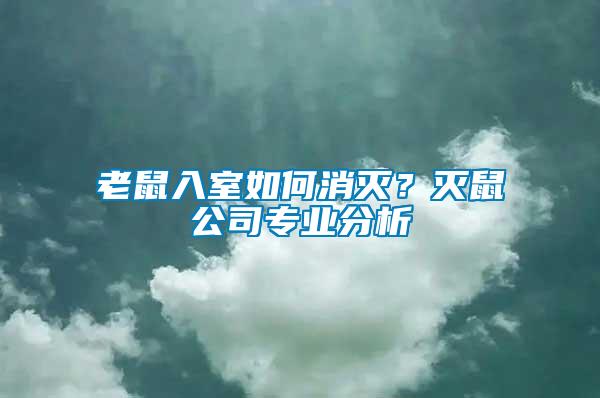 老鼠入室如何消灭？灭鼠公司专业分析